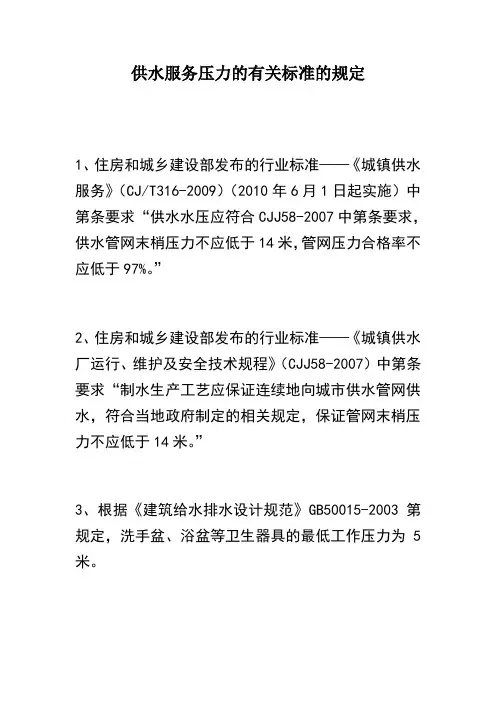 供水服务压力的有关标准的规定

1、住房和城乡建设部发布的行业标准——《城镇供水服务》（CJ/T316-2009）（2010 年 6 月 1 日起实施）中第条要求“供水水压应符合 CJJ58-2007 中第条要求，供水管网末梢压力不应低于 14 米，管网压力合格率不应低于 97%。”

2、住房和城乡建设部发布的行业标准——《城镇供水厂运行、维护及安全技术规程》（CJJ58-2007）中第条要求“制水生产工艺应保证连续地向城市供水管网供水，符合当地政府制定的相关规定，保证管网末梢压力不应低于 14 米。”

3、根据《建筑给水排水设计规范》GB50015-2003 第规定，洗手盆、浴盆等卫生器具的最低工作压力为 5 米。